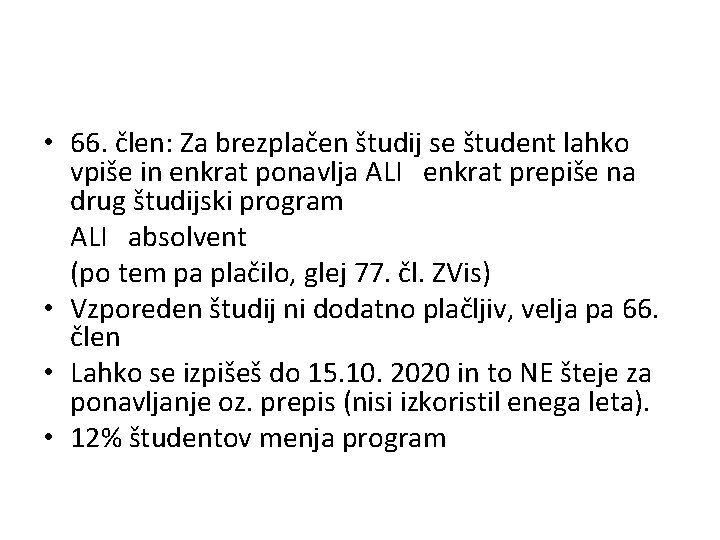 • 66. člen: Za brezplačen študij se študent lahko vpiše in enkrat ponavlja ALI enkrat prepiše na drug študijski program

ALI absolvent

(po tem pa plačilo, glej 77. čl. ZVis)

• Vzporeden študij ni dodatno plačljiv, velja pa 66. člen

• Lahko se izpišeš do 15.10. 2020 in to NE šteje za ponavljanje oz. prepis (nisi izkoristil enega leta).

• 12% študentov menja program